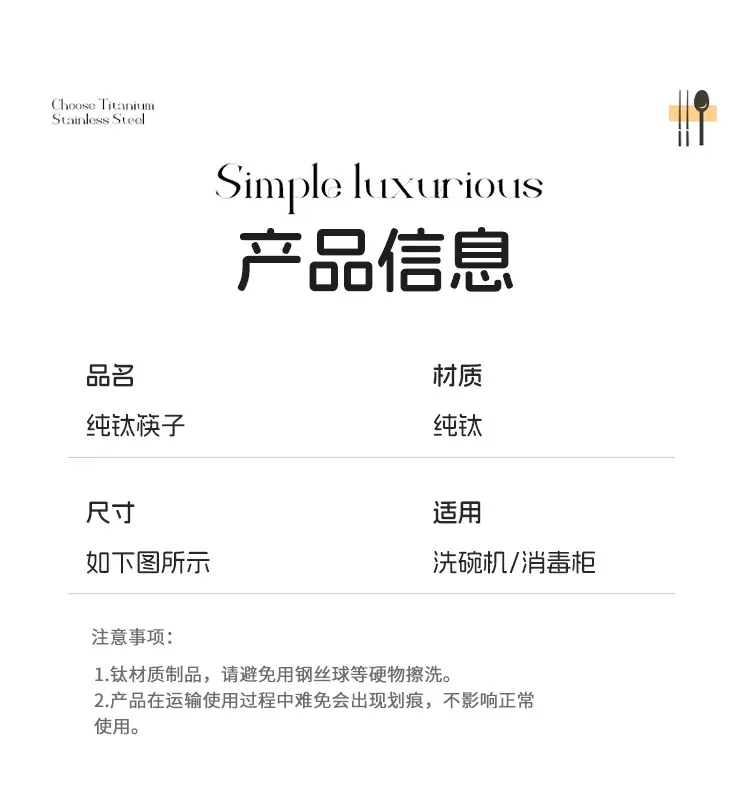 Choose Titanium
Stainless Steel

Simple luxurious

产品信息

品名
纯钛筷子

材质
纯钛

尺寸
如下图所示

适用
洗碗机/消毒柜

注意事项:

1.钛材质制品，请避免用钢丝球等硬物擦洗。
2.产品在运输使用过程中难免会出现划痕，不影响正常使用。